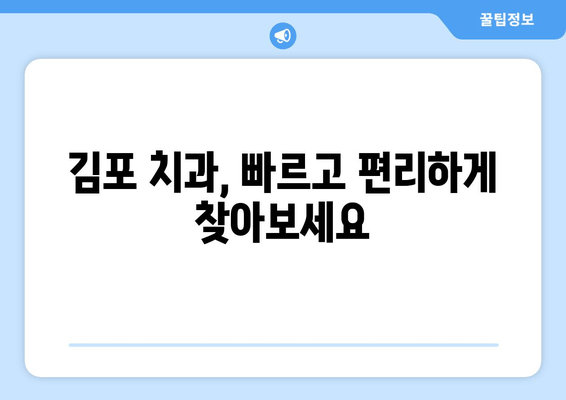 꿀팁정보

김포 치과, 빠르고 편리하게 찾아보세요